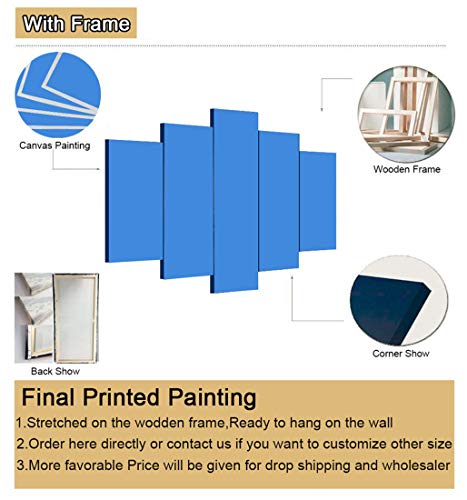 With Frame

Canvas Painting

Wooden Frame

Back Show

Corner Show

Final Printed Painting

1.Stretched on the wodden frame,Ready to hang on the wall

2.Order here directly or contact us if you want to customize other size

3.More favorable Price will be given for drop shipping and wholesaler